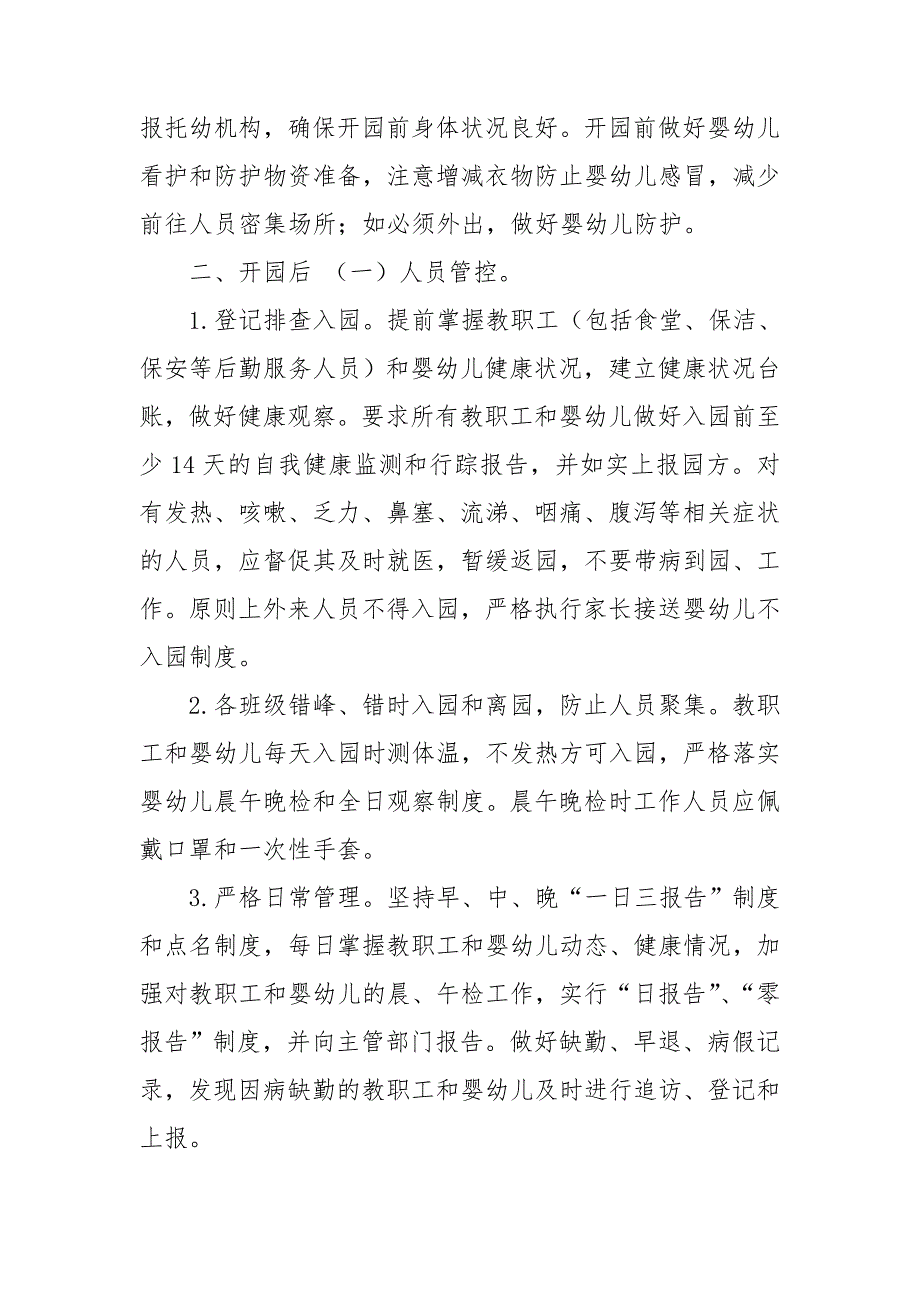 报托幼机构，确保开园前身体状况良好。开园前做好婴幼儿看护和防护物资准备，注意增减衣物防止婴幼儿感冒，减少前往人员密集场所；如必须外出，做好婴幼儿防护。

二、开园后 （一）人员管控。

1.登记排查入园。提前掌握教职工（包括食堂、保洁、保安等后勤服务人员）和婴幼儿健康状况，建立健康状况台账，做好健康观察。要求所有教职工和婴幼儿做好入园前至少 14 天的自我健康监测和行踪报告，并如实上报园方。对有发热、咳嗽、乏力、鼻塞、流涕、咽痛、腹泻等相关症状的人员，应督促其及时就医，暂缓返园，不要带病到园、工作。原则上外来人员不得入园，严格执行家长接送婴幼儿不入园制度。

2.各班级错峰、错时入园和离园，防止人员聚集。教职工和婴幼儿每天入园时测体温，不发热方可入园，严格落实婴幼儿晨午晚检和全日观察制度。晨午晚检时工作人员应佩戴口罩和一次性手套。

3.严格日常管理。坚持早、中、晚“一日三报告”制度和点名制度，每日掌握教职工和婴幼儿动态、健康情况，加强对教职工和婴幼儿的晨、午检工作，实行“日报告”、“零报告”制度，并向主管部门报告。做好缺勤、早退、病假记录，发现因病缺勤的教职工和婴幼儿及时进行追访、登记和上报。